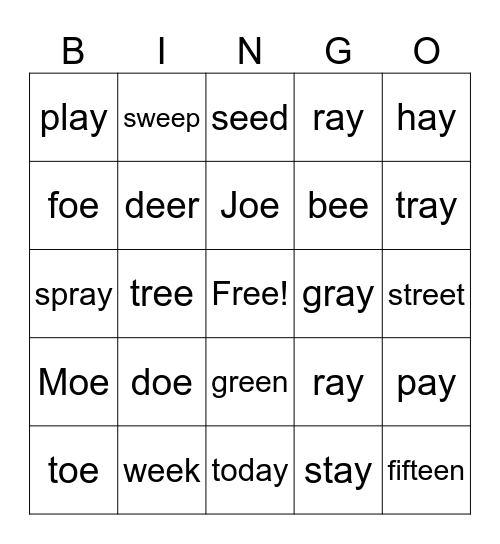 | B | I | N | G | O |
|---|---|---|---|---|
| play | sweep | seed | ray | hay |
| foe | deer | Joe | bee | tray |
| spray | tree | Free! | gray | street |
| Moe | doe | green | ray | pay |
| toe | week | today | stay | fifteen |